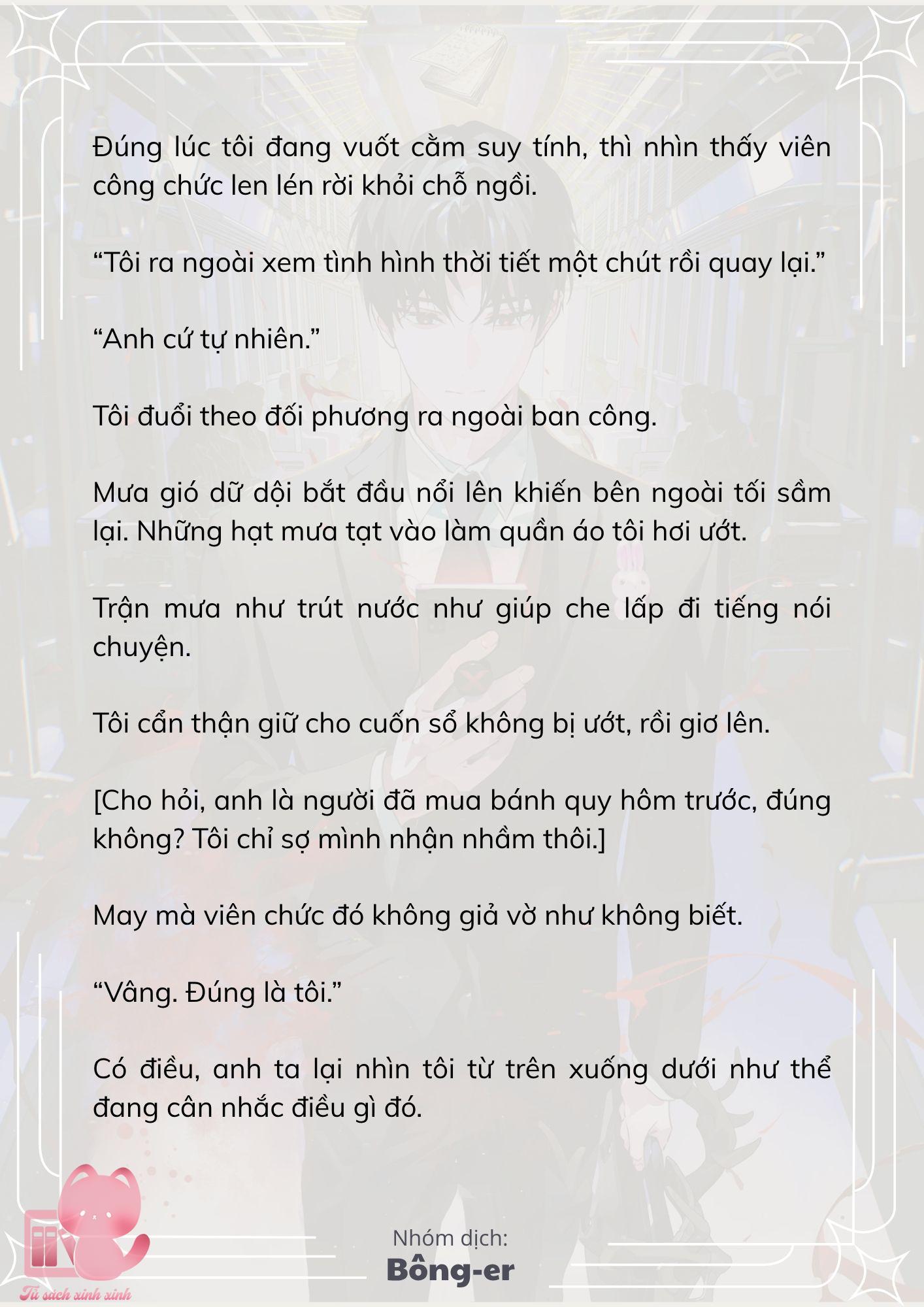 Đúng lúc tôi đang vuốt cằm suy tính, thì nhìn thấy viên công chức len lén rời khỏi chỗ ngồi.

“Tôi ra ngoài xem tình hình thời tiết một chút rồi quay lại.”

“Anh cứ tự nhiên.”

Tôi đuổi theo đối phương ra ngoài ban công.

Mưa gió dữ dội bắt đầu nổi lên khiến bên ngoài tối sầm lại. Những hạt mưa tạt vào làm quần áo tôi hơi ướt.

Trận mưa như trút nước như giúp che lấp đi tiếng nói chuyện.

Tôi cẩn thận giữ cho cuốn sổ không bị ướt, rồi giơ lên.

[Cho hỏi, anh là người đã mua bánh quy hôm trước, đúng không? Tôi chỉ sợ mình nhận nhầm thôi.]

May mà viên chức đó không giả vờ như không biết.

“Vâng. Đúng là tôi.”

Có điều, anh ta lại nhìn tôi từ trên xuống dưới như thể đang cân nhắc điều gì đó.

Nhóm dịch:
Bông-er

Tủ sách xinh xinh